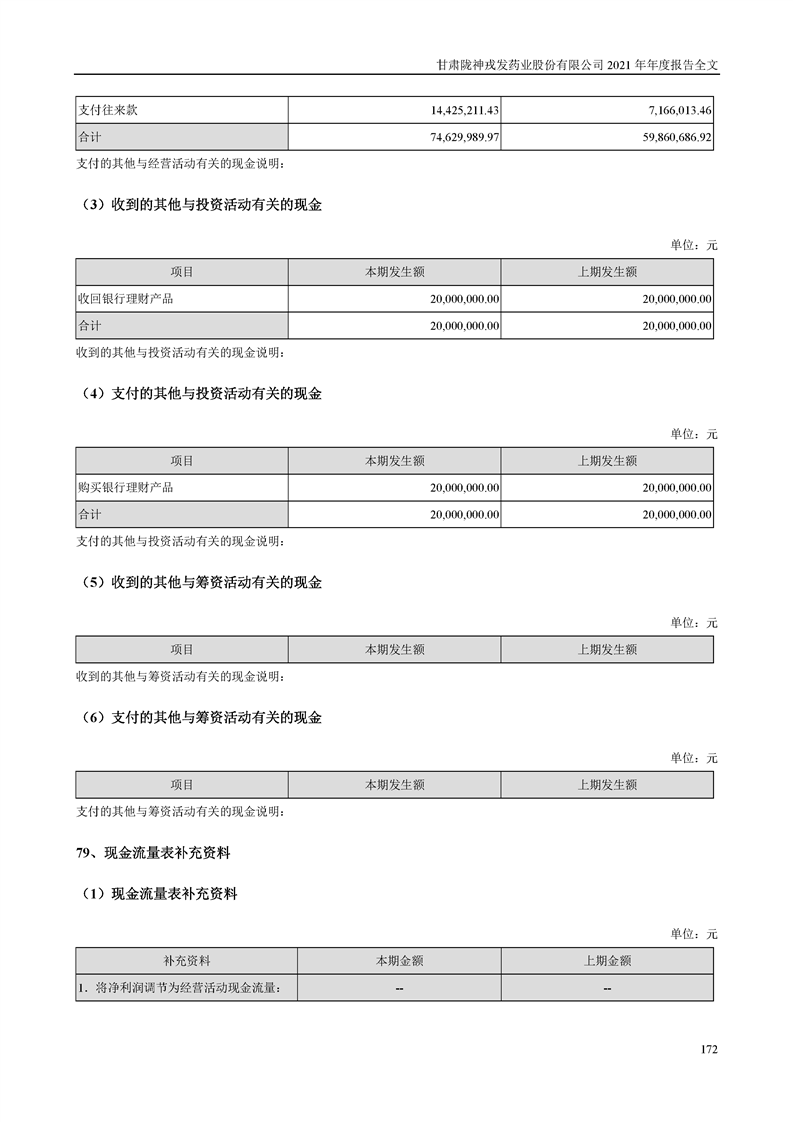 甘肃陇神戎发药业股份有限公司 2021 年年度报告全文

| 支付往来款 | 14,425,211.43 | 7,166,013.46 |
|---|---|---|
| 合计 | 74,629,989.97 | 59,860,686.92 |

支付的其他与经营活动有关的现金说明：

（3）收到的其他与投资活动有关的现金

单位：元

| 项目 | 本期发生额 | 上期发生额 |
|---|---|---|
| 收回银行理财产品 | 20,000,000.00 | 20,000,000.00 |
| 合计 | 20,000,000.00 | 20,000,000.00 |

收到的其他与投资活动有关的现金说明：

（4）支付的其他与投资活动有关的现金

单位：元

| 项目 | 本期发生额 | 上期发生额 |
|---|---|---|
| 购买银行理财产品 | 20,000,000.00 | 20,000,000.00 |
| 合计 | 20,000,000.00 | 20,000,000.00 |

支付的其他与投资活动有关的现金说明：

（5）收到的其他与筹资活动有关的现金

单位：元

| 项目 | 本期发生额 | 上期发生额 |
|---|---|---|

收到的其他与筹资活动有关的现金说明：

（6）支付的其他与筹资活动有关的现金

单位：元

| 项目 | 本期发生额 | 上期发生额 |
|---|---|---|

支付的其他与筹资活动有关的现金说明：

79、现金流量表补充资料

（1）现金流量表补充资料

单位：元

| 补充资料 | 本期金额 | 上期金额 |
|---|---|---|
| 1．将净利润调节为经营活动现金流量： | -- | -- |

172